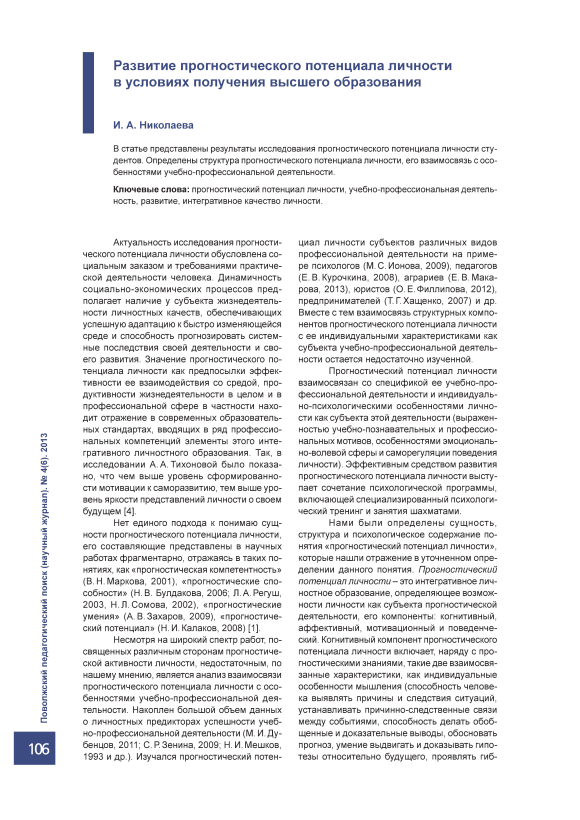 Развитие прогностического потенциала личности в условиях получения высшего образования

И. А. Николаева

В статье представлены результаты исследования прогностического потенциала личности студентов. Определены структура прогностического потенциала личности, его взаимосвязь с особенностями учебно-профессиональной деятельности.

Ключевые слова: прогностический потенциал личности, учебно-профессиональная деятельность, развитие, интегративное качество личности.

Актуальность исследования прогностического потенциала личности обусловлена социальным заказом и требованиями практической деятельности человека. Динамичность социально-экономических процессов предполагает наличие у субъекта жизнедеятельности личностных качеств, обеспечивающих успешную адаптацию к быстро изменяющейся среде и способность прогнозировать системные последствия своей деятельности и своего развития. Значение прогностического потенциала личности как предпосылки эффективности ее взаимодействия со средой, продуктивности жизнедеятельности в целом и в профессиональной сфере в частности находит отражение в современных образовательных стандартах, вводящих в ряд профессиональных компетенций элементы этого интегративного личностного образования. Так, в исследовании А. А. Тихоновой было показано, что чем выше уровень сформированности мотивации к саморазвитию, тем выше уровень яркости представлений личности о своем будущем [4].

Нет единого подхода к пониманию сущности прогностического потенциала личности, его составляющие представлены в научных работах фрагментарно, отражаясь в таких понятиях, как «прогностическая компетентность» (В. Н. Маркова, 2001), «прогностические способности» (Н. В. Булдакова, 2006; Л. А. Регуш, 2003, Н. Л. Сомова, 2002), «прогностические умения» (А. В. Захаров, 2009), «прогностический потенциал» (Н. И. Калаков, 2008) [1].

Несмотря на широкий спектр работ, посвященных различным сторонам прогностической активности личности, недостаточным, по нашему мнению, является анализ взаимосвязи прогностического потенциала личности с особенностями учебно-профессиональной деятельности. Накоплен большой объем данных о личностных предикторах успешности учебно-профессиональной деятельности (М. И. Дубенцов, 2011; С. Р. Зенина, 2009; Н. И. Мешков, 1993 и др.). Изучался прогностический потенциал личности субъектов различных видов профессиональной деятельности на примере психологов (М. С. Ионова, 2009), педагогов (Е. В. Курочкина, 2008), аграриев (Е. В. Макарова, 2013), юристов (О. Е. Филлипова, 2012), предпринимателей (Т. Г. Хащенко, 2007) и др. Вместе с тем взаимосвязь структурных компонентов прогностического потенциала личности с ее индивидуальными характеристиками как субъекта учебно-профессиональной деятельности остается недостаточно изученной.

Прогностический потенциал личности взаимосвязан со спецификой ее учебно-профессиональной деятельности и индивидуально-психологическими особенностями личности как субъекта этой деятельности (выраженностью учебно-познавательных и профессиональных мотивов, особенностями эмоционально-волевой сферы и саморегуляции поведения личности). Эффективным средством развития прогностического потенциала личности выступает сочетание психологической программы, включающей специализированный психологический тренинг и занятия шахматами.

Нами были определены сущность, структура и психологическое содержание понятия «прогностический потенциал личности», которые нашли отражение в уточненном определении данного понятия. Прогностический потенциал личности – это интегративное личностное образование, определяющее возможности личности как субъекта прогностической деятельности, его компоненты: когнитивный, аффективный, мотивационный и поведенческий. Когнитивный компонент прогностического потенциала личности включает, наряду с прогностическими знаниями, такие две взаимосвязанные характеристики, как индивидуальные особенности мышления (способность человека выявлять причины и следствия ситуаций, устанавливать причинно-следственные связи между событиями, способность делать обобщенные и доказательные выводы, обосновать прогноз, умение выдвигать и доказывать гипотезы относительно будущего, проявлять гиб-

Поволжский педагогический поиск (научный журнал). № 4(6). 2013

106